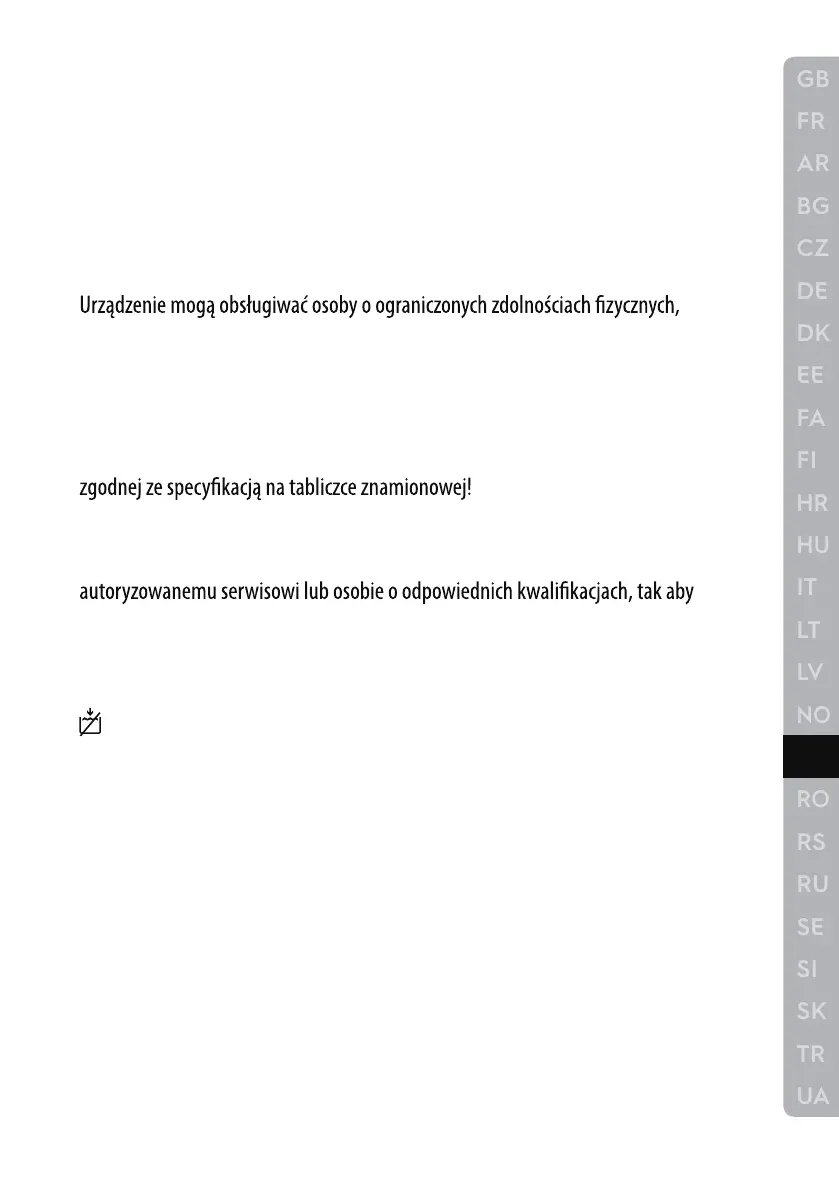 Urządzenie mogą obsługiwać osoby o ograniczonych zdolnościach fizycznych,

zgodnej ze specyfikacją na tabliczce znamionowej!

autoryzowanemu serwisowi lub osobie o odpowiednich kwalifikacjach, tak aby

GB
FR
AR
BG
CZ
DE
DK
EE
FA
FI
HR
HU
IT
LT
LV
NO
RO
RS
RU
SE
SI
SK
TR
UA